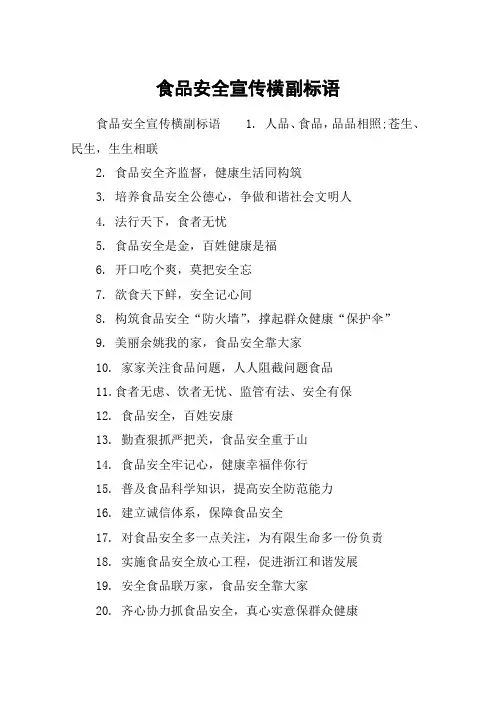 食品安全宣传横副标语

食品安全宣传横副标语　　1. 人品、食品，品品相照;苍生、民生，生生相联

2. 食品安全齐监督，健康生活同构筑

3. 培养食品安全公德心，争做和谐社会文明人

4. 法行天下，食者无忧

5. 食品安全是金，百姓健康是福

6. 开口吃个爽，莫把安全忘

7. 欲食天下鲜，安全记心间

8. 构筑食品安全“防火墙”，撑起群众健康“保护伞”

9. 美丽余姚我的家，食品安全靠大家

10. 家家关注食品问题，人人阻截问题食品

11. 食者无虑、饮者无忧、监管有法、安全有保

12. 食品安全，百姓安康

13. 勤查狠抓严把关，食品安全重于山

14. 食品安全牢记心，健康幸福伴你行

15. 普及食品科学知识，提高安全防范能力

16. 建立诚信体系，保障食品安全

17. 对食品安全多一点关注，为有限生命多一份负责

18. 实施食品安全放心工程，促进浙江和谐发展

19. 安全食品联万家，食品安全靠大家

20. 齐心协力抓食品安全，真心实意保群众健康